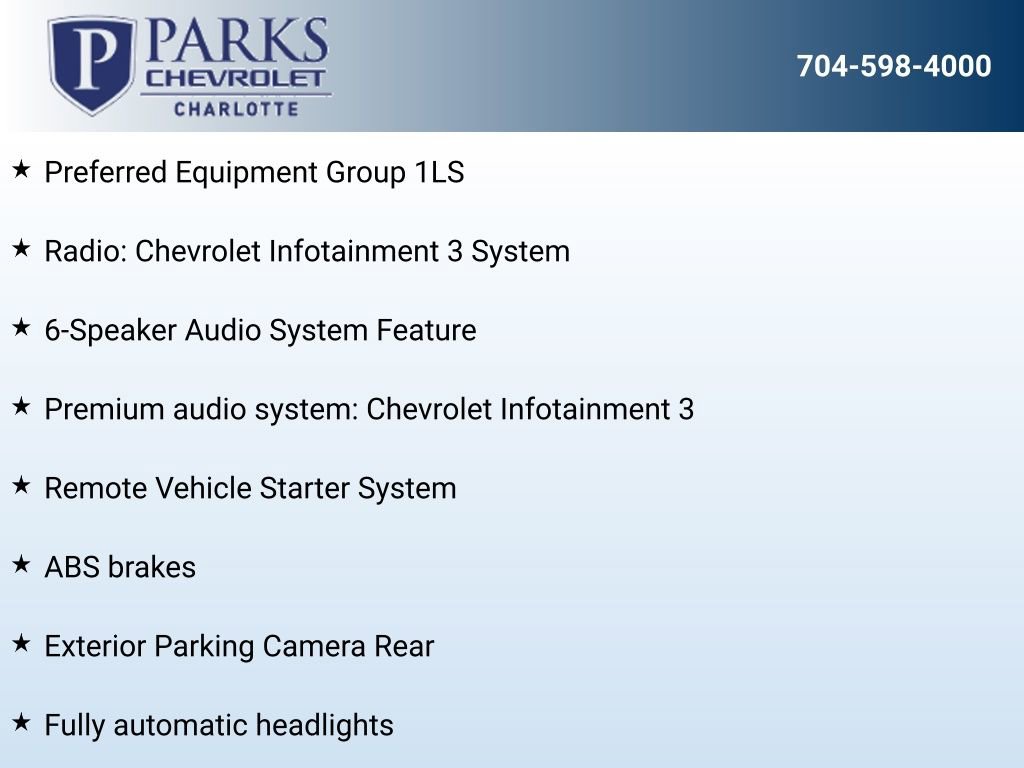 P PARKS
CHEVROLET
CHARLOTTE

704-598-4000

★ Preferred Equipment Group 1LS

★ Radio: Chevrolet Infotainment 3 System

★ 6-Speaker Audio System Feature

★ Premium audio system: Chevrolet Infotainment 3

★ Remote Vehicle Starter System

★ ABS brakes

★ Exterior Parking Camera Rear

★ Fully automatic headlights